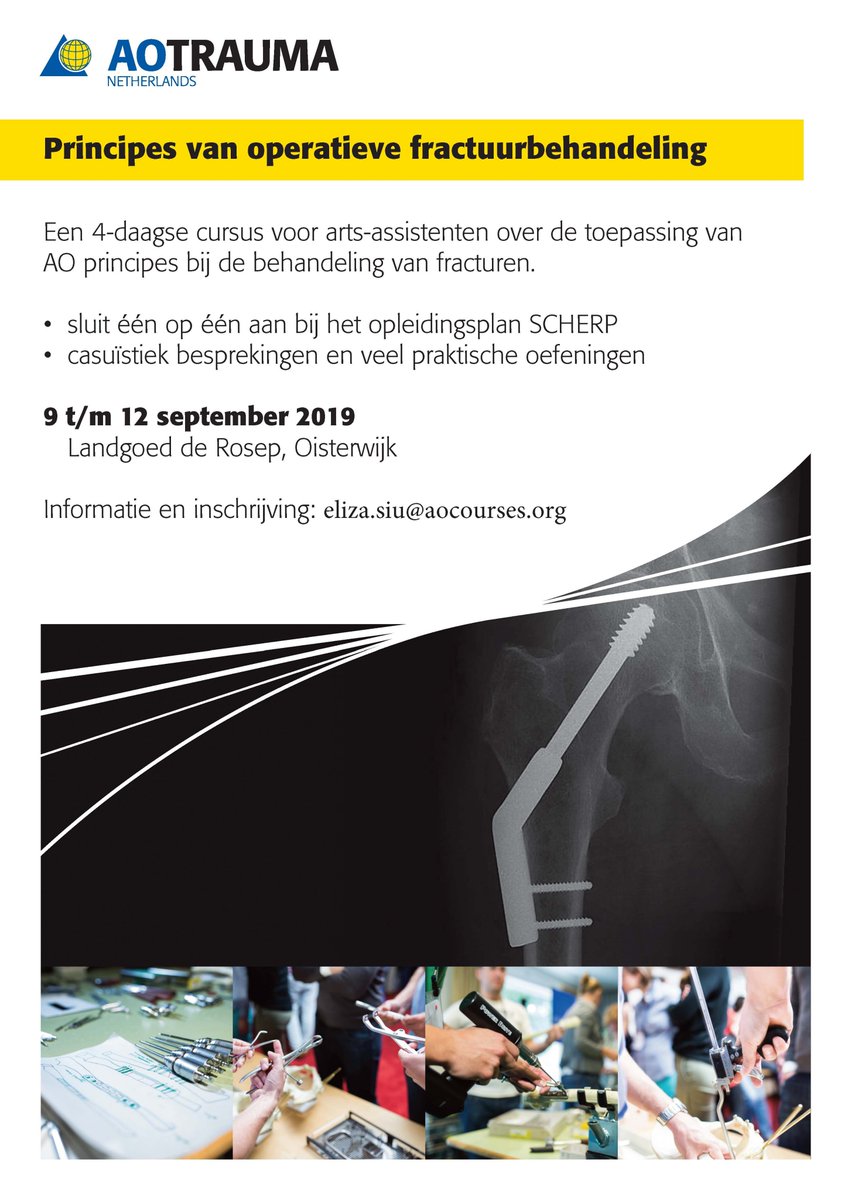 AOTRAUMA
NETHERLANDS

Principes van operatieve fractuurbehandeling

Een 4-daagse cursus voor arts-assistenten over de toepassing van AO principes bij de behandeling van fracturen.

• sluit één op één aan bij het opleidingsplan SCHERP
• casuïstiek besprekingen en veel praktische oefeningen

9 t/m 12 september 2019
Landgoed de Rosep, Oisterwijk

Informatie en inschrijving: eliza.siu@aocourses.org